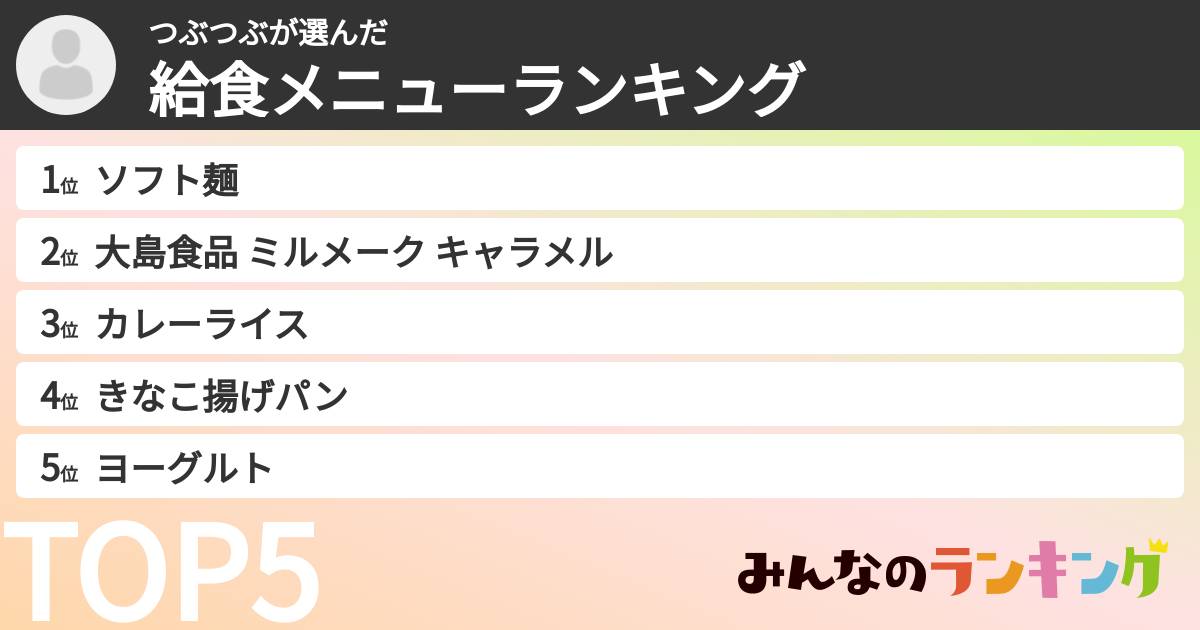 つぶつぶが選んだ
給食メニューランキング

1位 ソフト麺
2位 大島食品 ミルメーク キャラメル
3位 カレーライス
4位 きなこ揚げパン
5位 ヨーグルト

TOP5

みんなのランキング